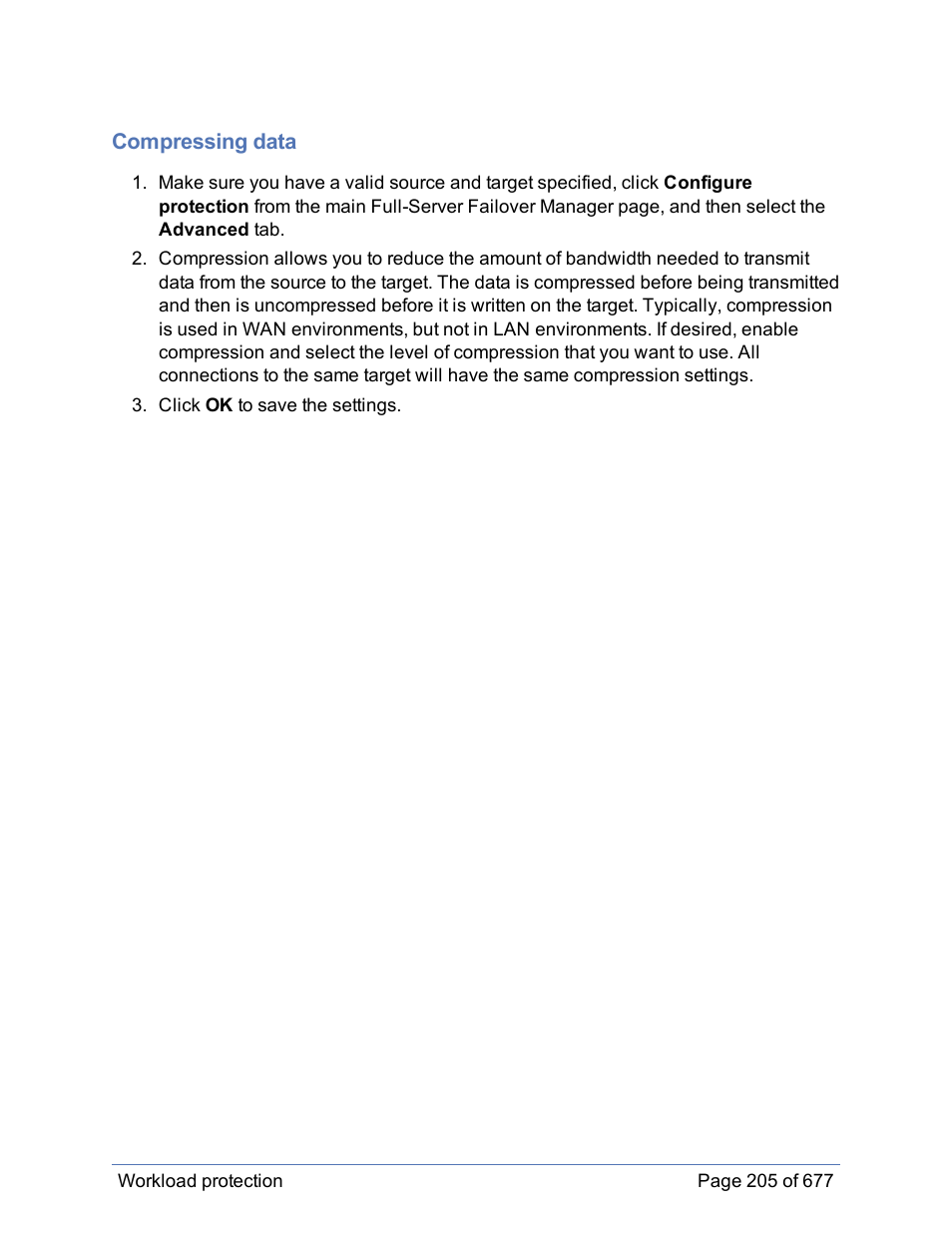 Compressing data

1. Make sure you have a valid source and target specified, click Configure protection from the main Full-Server Failover Manager page, and then select the Advanced tab.
2. Compression allows you to reduce the amount of bandwidth needed to transmit data from the source to the target. The data is compressed before being transmitted and then is uncompressed before it is written on the target. Typically, compression is used in WAN environments, but not in LAN environments. If desired, enable compression and select the level of compression that you want to use. All connections to the same target will have the same compression settings.
3. Click OK to save the settings.

Workload protection

Page 205 of 677